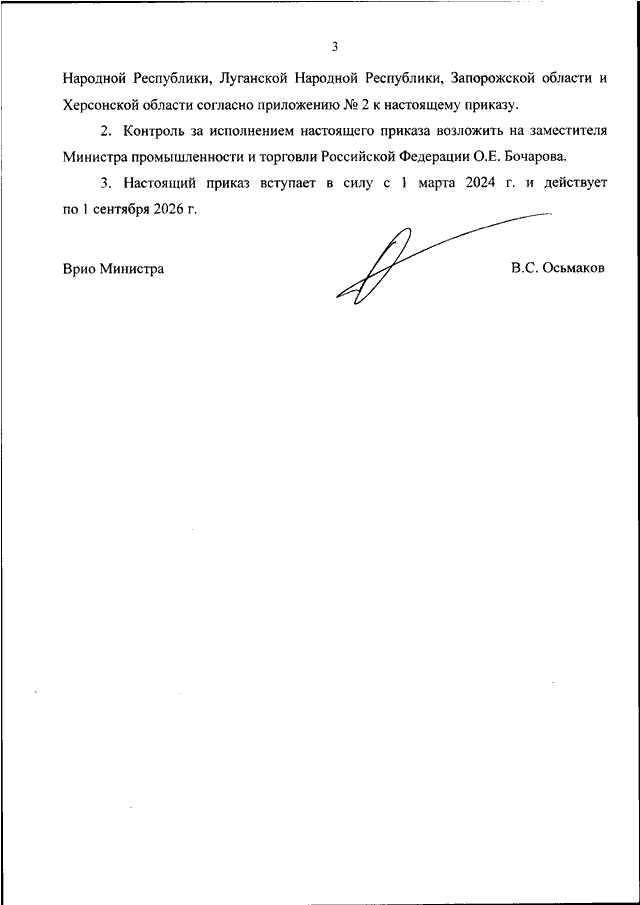 3

Народной Республики, Луганской Народной Республики, Запорожской области и Херсонской области согласно приложению № 2 к настоящему приказу.

2. Контроль за исполнением настоящего приказа возложить на заместителя Министра промышленности и торговли Российской Федерации О.Е. Бочарова.

3. Настоящий приказ вступает в силу с 1 марта 2024 г. и действует по 1 сентября 2026 г.

Врио Министра

В.С. Осьмаков